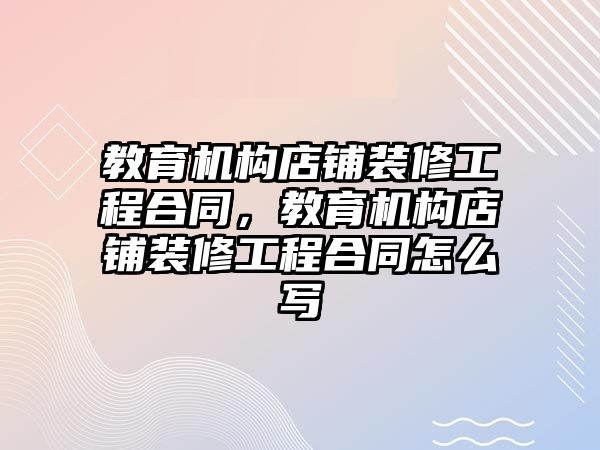 教育机构店铺装修工程合同，教育机构店铺装修工程合同怎么写